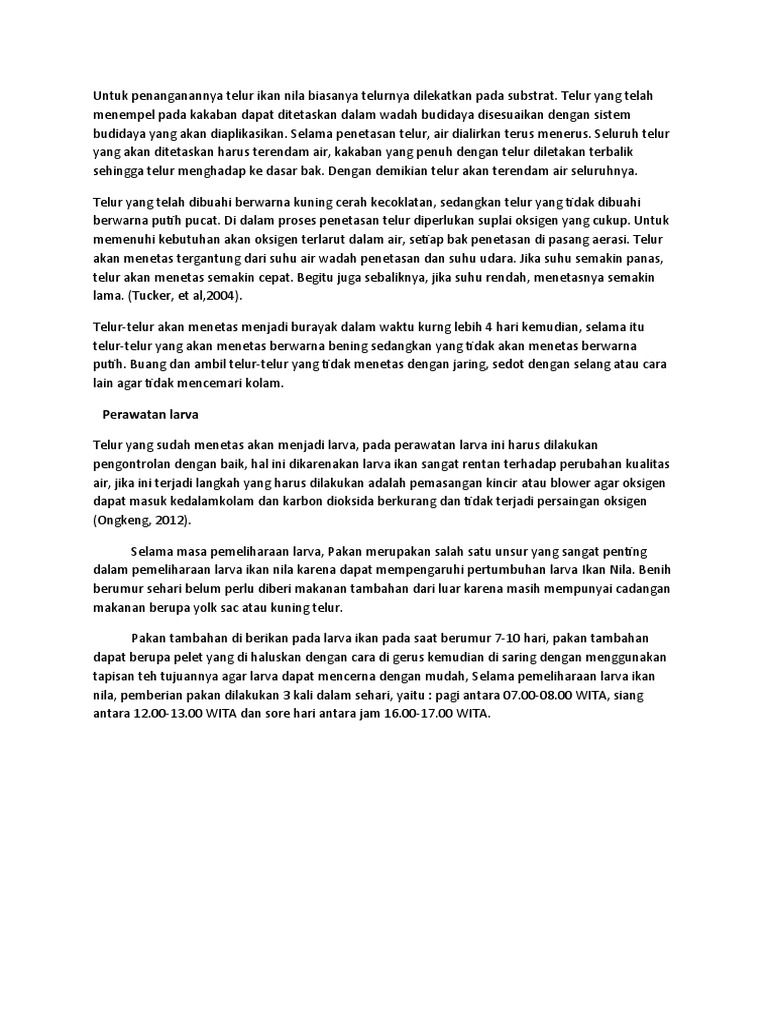 Untuk penanganannya telur ikan nila biasanya telurnya dilekatkan pada substrat. Telur yang telah menempel pada kakaban dapat ditetaskan dalam wadah budidaya disesuaikan dengan sistem budidaya yang akan diaplikasikan. Selama penetasan telur, air dialirkan terus menerus. Seluruh telur yang akan ditetaskan harus terendam air, kakaban yang penuh dengan telur diletakan terbalik sehingga telur menghadap ke dasar bak. Dengan demikian telur akan terendam air seluruhnya.

Telur yang telah dibuahi berwarna kuning cerah kecoklatan, sedangkan telur yang tidak dibuahi berwarna putih pucat. Di dalam proses penetasan telur diperlukan suplai oksigen yang cukup. Untuk memenuhi kebutuhan akan oksigen terlarut dalam air, setiap bak penetasan di pasang aerasi. Telur akan menetas tergantung dari suhu air wadah penetasan dan suhu udara. Jika suhu semakin panas, telur akan menetas semakin cepat. Begitu juga sebaliknya, jika suhu rendah, menetasnya semakin lama. (Tucker, et al,2004).

Telur-telur akan menetas menjadi burayak dalam waktu kurng lebih 4 hari kemudian, selama itu telur-telur yang akan menetas berwarna bening sedangkan yang tidak akan menetas berwarna putih. Buang dan ambil telur-telur yang tidak menetas dengan jaring, sedot dengan selang atau cara lain agar tidak mencemari kolam.

Perawatan larva

Telur yang sudah menetas akan menjadi larva, pada perawatan larva ini harus dilakukan pengontrolan dengan baik, hal ini dikarenakan larva ikan sangat rentan terhadap perubahan kualitas air, jika ini terjadi langkah yang harus dilakukan adalah pemasangan kincir atau blower agar oksigen dapat masuk kedalamkolam dan karbon dioksida berkurang dan tidak terjadi persaingan oksigen (Ongkeng, 2012).

Selama masa pemeliharaan larva, Pakan merupakan salah satu unsur yang sangat penting dalam pemeliharaan larva ikan nila karena dapat mempengaruhi pertumbuhan larva Ikan Nila. Benih berumur sehari belum perlu diberi makanan tambahan dari luar karena masih mempunyai cadangan makanan berupa yolk sac atau kuning telur.

Pakan tambahan di berikan pada larva ikan pada saat berumur 7-10 hari, pakan tambahan dapat berupa pelet yang di haluskan dengan cara di gerus kemudian di saring dengan menggunakan tapisan teh tujuannya agar larva dapat mencerna dengan mudah, Selama pemeliharaan larva ikan nila, pemberian pakan dilakukan 3 kali dalam sehari, yaitu : pagi antara 07.00-08.00 WITA, siang antara 12.00-13.00 WITA dan sore hari antara jam 16.00-17.00 WITA.